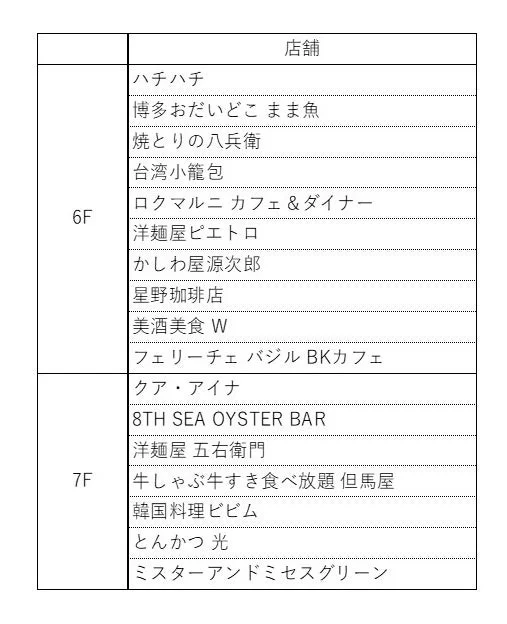 | | 店舗 |
|---|---|
| 6F | ハチハチ |
| | 博多おだいどこ まま魚 |
| | 焼とりの八兵衛 |
| | 台湾小籠包 |
| | ロクマルニ カフェ＆ダイナー |
| | 洋麺屋ピエトロ |
| | かしわ屋源次郎 |
| | 星野珈琲店 |
| | 美酒美食 W |
| | フェリーチェ バジル BKカフェ |
| 7F | クア・アイナ |
| | 8TH SEA OYSTER BAR |
| | 洋麺屋 五右衛門 |
| | 牛しゃぶ牛すき食べ放題 但馬屋 |
| | 韓国料理ビビム |
| | とんかつ 光 |
| | ミスターアンドミセスグリーン |